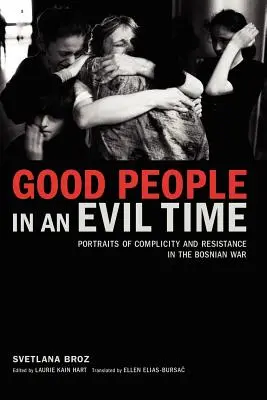 GOOD PEOPLE IN AN EVIL TIME

PORTRAITS OF COMPLICITY AND RESISTANCE IN THE BOSNIAN WAR

SVETLANA BROZ

Edited by LAURIE KAIN HART Translated by ELLEN ELIAS-BURSAĆ